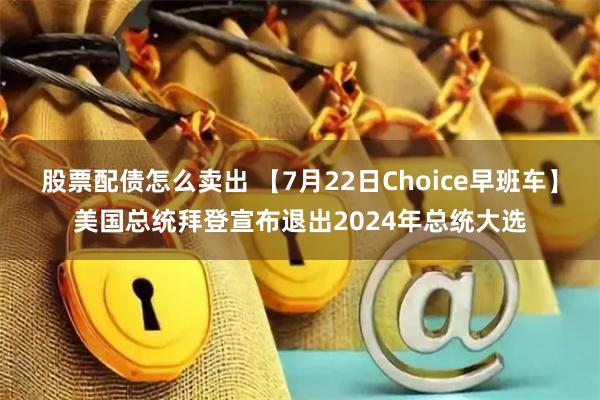 股票配债怎么卖出 【7月22日Choice早班车】美国总统拜登宣布退出2024年总统大选